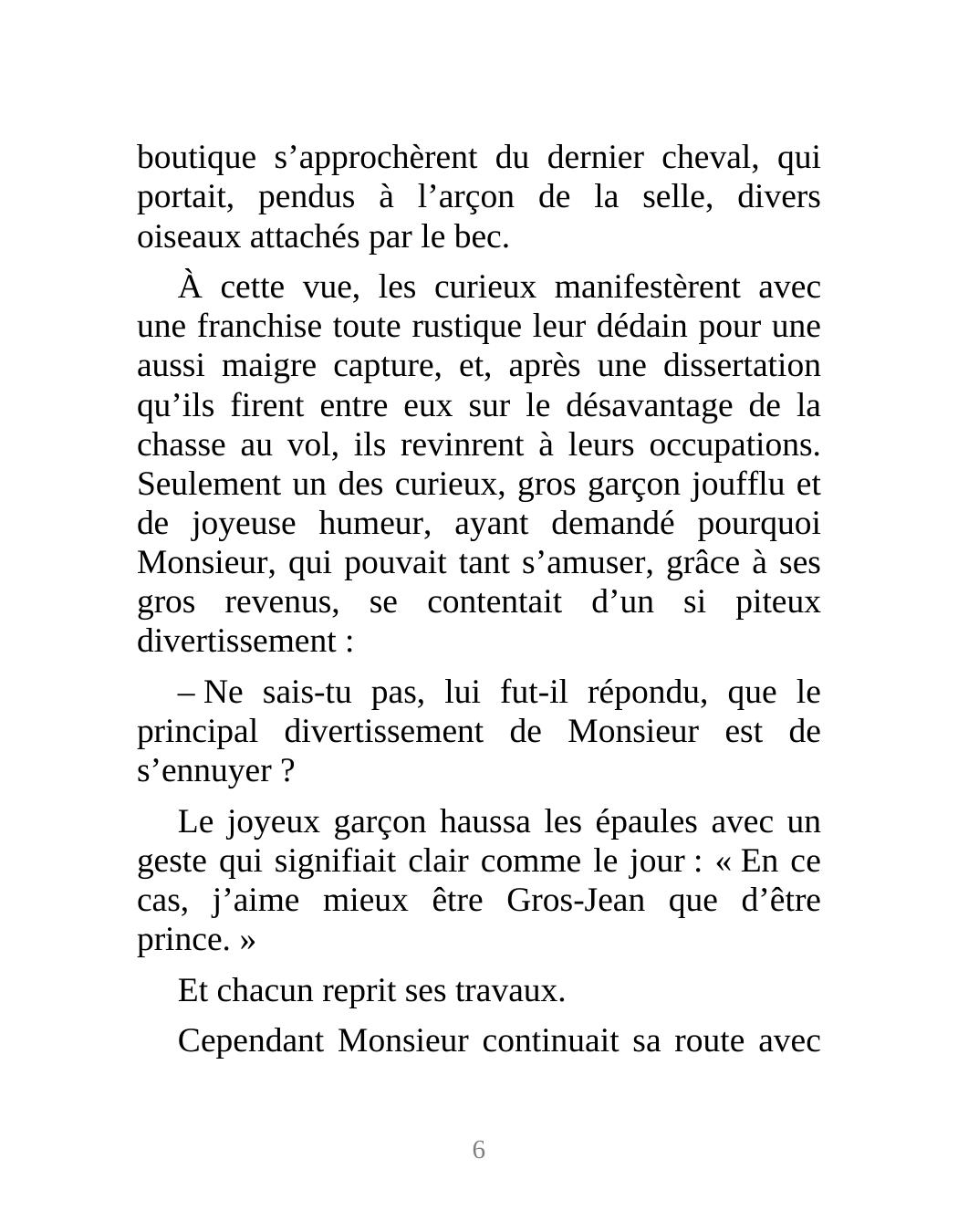 boutique s’approchèrent du dernier cheval, qui portait, pendus à l’arçon de la selle, divers oiseaux attachés par le bec.

À cette vue, les curieux manifestèrent avec une franchise toute rustique leur dédain pour une aussi maigre capture, et, après une dissertation qu’ils firent entre eux sur le désavantage de la chasse au vol, ils revinrent à leurs occupations. Seulement un des curieux, gros garçon joufflu et de joyeuse humeur, ayant demandé pourquoi Monsieur, qui pouvait tant s’amuser, grâce à ses gros revenus, se contentait d’un si piteux divertissement :

– Ne sais-tu pas, lui fut-il répondu, que le principal divertissement de Monsieur est de s’ennuyer ?

Le joyeux garçon haussa les épaules avec un geste qui signifiait clair comme le jour : « En ce cas, j’aime mieux être Gros-Jean que d’être prince. »

Et chacun reprit ses travaux.

Cependant Monsieur continuait sa route avec

6